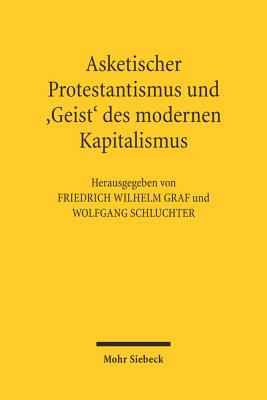 Asketischer Protestantismus und ‚Geist‘ des modernen Kapitalismus

Herausgegeben von
FRIEDRICH WILHELM GRAF und
WOLFGANG SCHLUCHTER

Mohr Siebeck